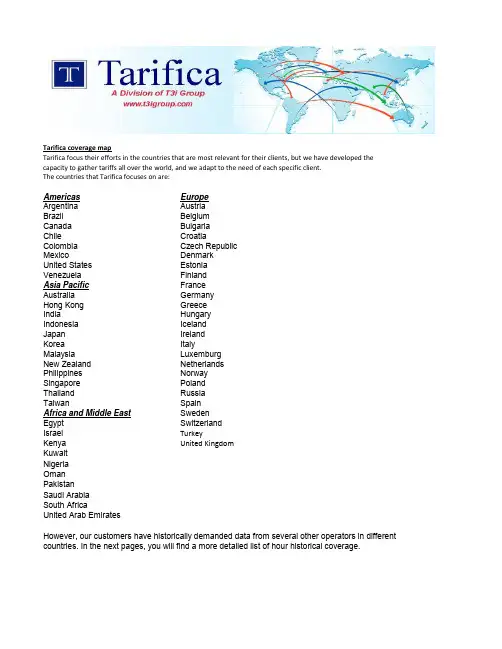 T Tarifica
A Division of T3i Group
www.t3igroup.com

Tarifica coverage map
Tarifica focus their efforts in the countries that are most relevant for their clients, but we have developed the capacity to gather tariffs all over the world, and we adapt to the need of each specific client.
The countries that Tarifica focuses on are:

Americas
Argentina
Brazil
Canada
Chile
Colombia
Mexico
United States
Venezuela
Asia Pacific
Australia
Hong Kong
India
Indonesia
Japan
Korea
Malaysia
New Zealand
Philippines
Singapore
Thailand
Taiwan
Africa and Middle East
Egypt
Israel
Kenya
Kuwait
Nigeria
Oman
Pakistan
Saudi Arabia
South Africa
United Arab Emirates

Europe
Austria
Belgium
Bulgaria
Croatia
Czech Republic
Denmark
Estonia
Finland
France
Germany
Greece
Hungary
Iceland
Ireland
Italy
Luxemburg
Netherlands
Norway
Poland
Russia
Spain
Sweden
Switzerland
Turkey
United Kingdom

However, our customers have historically demanded data from several other operators in different countries. In the next pages, you will find a more detailed list of hour historical coverage.